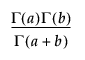 $\frac{\Gamma(a)\Gamma(b)}{\Gamma(a+b)}$